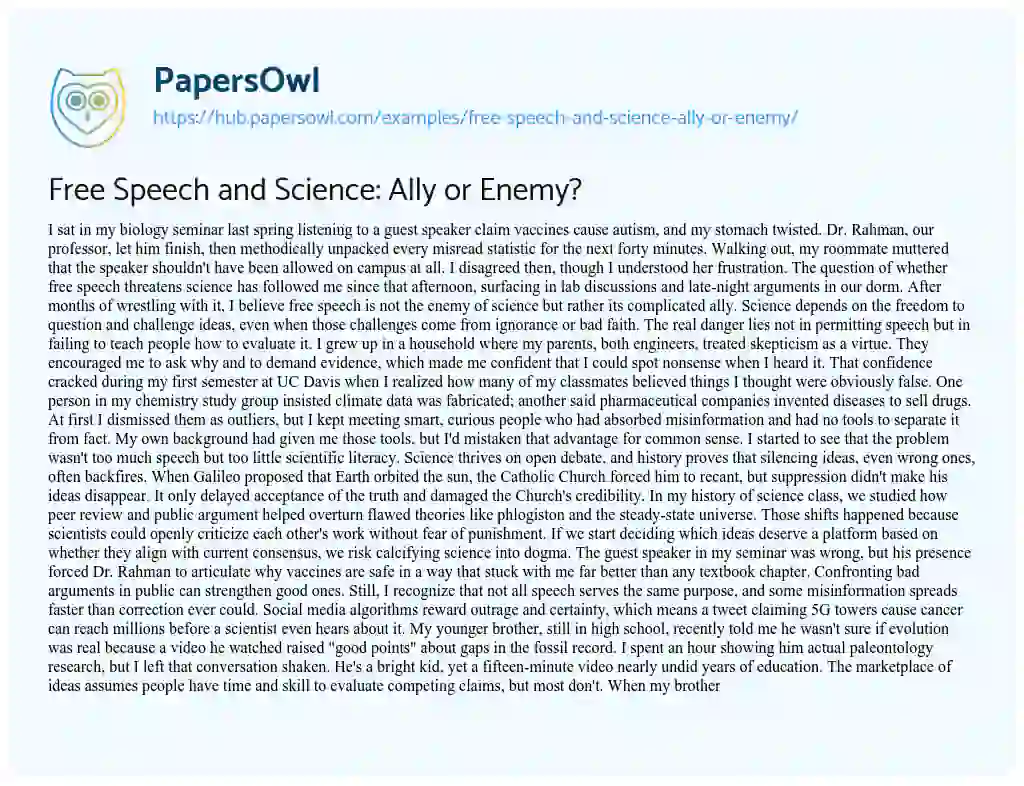 PapersOwl

https://hub.papersowl.com/examples/free-speech-and-science-ally-or-enemy/

Free Speech and Science: Ally or Enemy?

I sat in my biology seminar last spring listening to a guest speaker claim vaccines cause autism, and my stomach twisted. Dr. Rahman, our professor, let him finish, then methodically unpacked every misread statistic for the next forty minutes. Walking out, my roommate muttered that the speaker shouldn't have been allowed on campus at all. I disagreed then, though I understood her frustration. The question of whether free speech threatens science has followed me since that afternoon, surfacing in lab discussions and late-night arguments in our dorm. After months of wrestling with it, I believe free speech is not the enemy of science but rather its complicated ally. Science depends on the freedom to question and challenge ideas, even when those challenges come from ignorance or bad faith. The real danger lies not in permitting speech but in failing to teach people how to evaluate it. I grew up in a household where my parents, both engineers, treated skepticism as a virtue. They encouraged me to ask why and to demand evidence, which made me confident that I could spot nonsense when I heard it. That confidence cracked during my first semester at UC Davis when I realized how many of my classmates believed things I thought were obviously false. One person in my chemistry study group insisted climate data was fabricated; another said pharmaceutical companies invented diseases to sell drugs. At first I dismissed them as outliers, but I kept meeting smart, curious people who had absorbed misinformation and had no tools to separate it from fact. My own background had given me those tools, but I'd mistaken that advantage for common sense. I started to see that the problem wasn't too much speech but too little scientific literacy. Science thrives on open debate, and history proves that silencing ideas, even wrong ones, often backfires. When Galileo proposed that Earth orbited the sun, the Catholic Church forced him to recant, but suppression didn't make his ideas disappear. It only delayed acceptance of the truth and damaged the Church's credibility. In my history of science class, we studied how peer review and public argument helped overturn flawed theories like phlogiston and the steady-state universe. Those shifts happened because scientists could openly criticize each other's work without fear of punishment. If we start deciding which ideas deserve a platform based on whether they align with current consensus, we risk calcifying science into dogma. The guest speaker in my seminar was wrong, but his presence forced Dr. Rahman to articulate why vaccines are safe in a way that stuck with me far better than any textbook chapter. Confronting bad arguments in public can strengthen good ones. Still, I recognize that not all speech serves the same purpose, and some misinformation spreads faster than correction ever could. Social media algorithms reward outrage and certainty, which means a tweet claiming 5G towers cause cancer can reach millions before a scientist even hears about it. My younger brother, still in high school, recently told me he wasn't sure if evolution was real because a video he watched raised "good points" about gaps in the fossil record. I spent an hour showing him actual paleontology research, but I left that conversation shaken. He's a bright kid, yet a fifteen-minute video nearly undid years of education. The marketplace of ideas assumes people have time and skill to evaluate competing claims, but most don't. When my brother